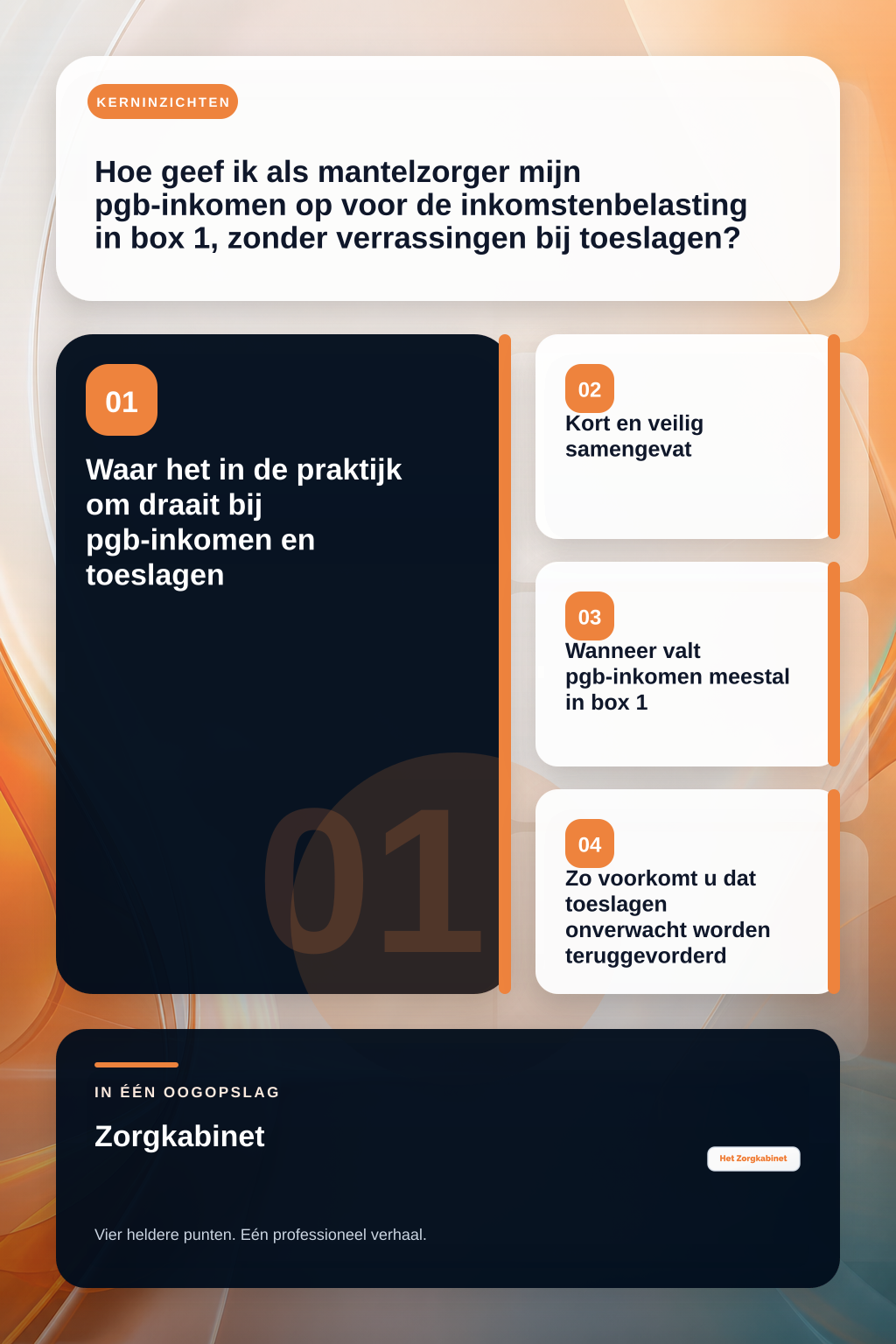 KERNINZICHTEN

Hoe geef ik als mantelzorger mijn pgb-inkomen op voor de inkomstenbelasting in box 1, zonder verrassingen bij toeslagen?

01

Waar het in de praktijk om draait bij pgb-inkomen en toeslagen

01

02

Kort en veilig samengevat

03

Wanneer valt pgb-inkomen meestal in box 1

04

Zo voorkomt u dat toeslagen onverwacht worden teruggevorderd

IN ÉÉN OOGOPSLAG

Zorgkabinet

Het Zorgkabinet

Vier heldere punten. Eén professioneel verhaal.